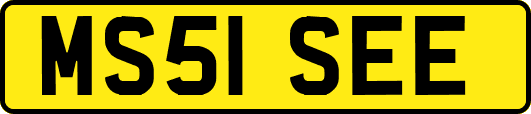 MS51 SEE